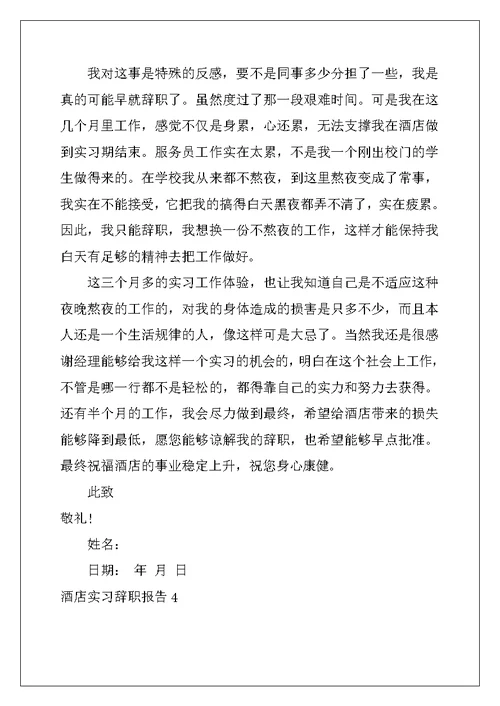 我对这事是特殊的反感，要不是同事多少分担了一些，我是真的可能早就辞职了。虽然度过了那一段艰难时间。可是我在这几个月里工作，感觉不仅是身累，心还累，无法支撑我在酒店做到实习期结束。服务员工作实在太累，不是我一个刚出校门的学生做得来的。在学校我从来都不熬夜，到这里熬夜变成了常事，我实在不能接受，它把我的搞得白天黑夜都弄不清了，实在疲累。因此，我只能辞职，我想换一份不熬夜的工作，这样才能保持我白天有足够的精神去把工作做好。

这三个月多的实习工作体验，也让我知道自己是不适应这种夜晚熬夜的工作的，对我的身体造成的损害是只多不少，而且本人还是一个生活规律的人，像这样可是大忌了。当然我还是很感谢经理能够给我这样一个实习的机会的，明白在这个社会上工作，不管是哪一行都不是轻松的，都得靠自己的实力和努力去获得。还有半个月的工作，我会尽力做到最终，希望给酒店带来的损失能够降到最低，愿您能够谅解我的辞职，也希望能够早点批准。最终祝福酒店的事业稳定上升，祝您身心康健。

此致

敬礼！

姓名：

日期： 年 月 日

酒店实习辞职报告 4